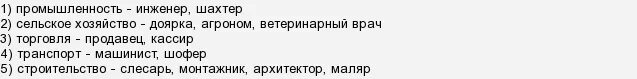 1) промышленность - инженер, шахтер
2) сельское хозяйство - доярка, агроном, ветеринарный врач
3) торговля - продавец, кассир
4) транспорт - машинист, шофер
5) строительство - слесарь, монтажник, архитектор, маляр